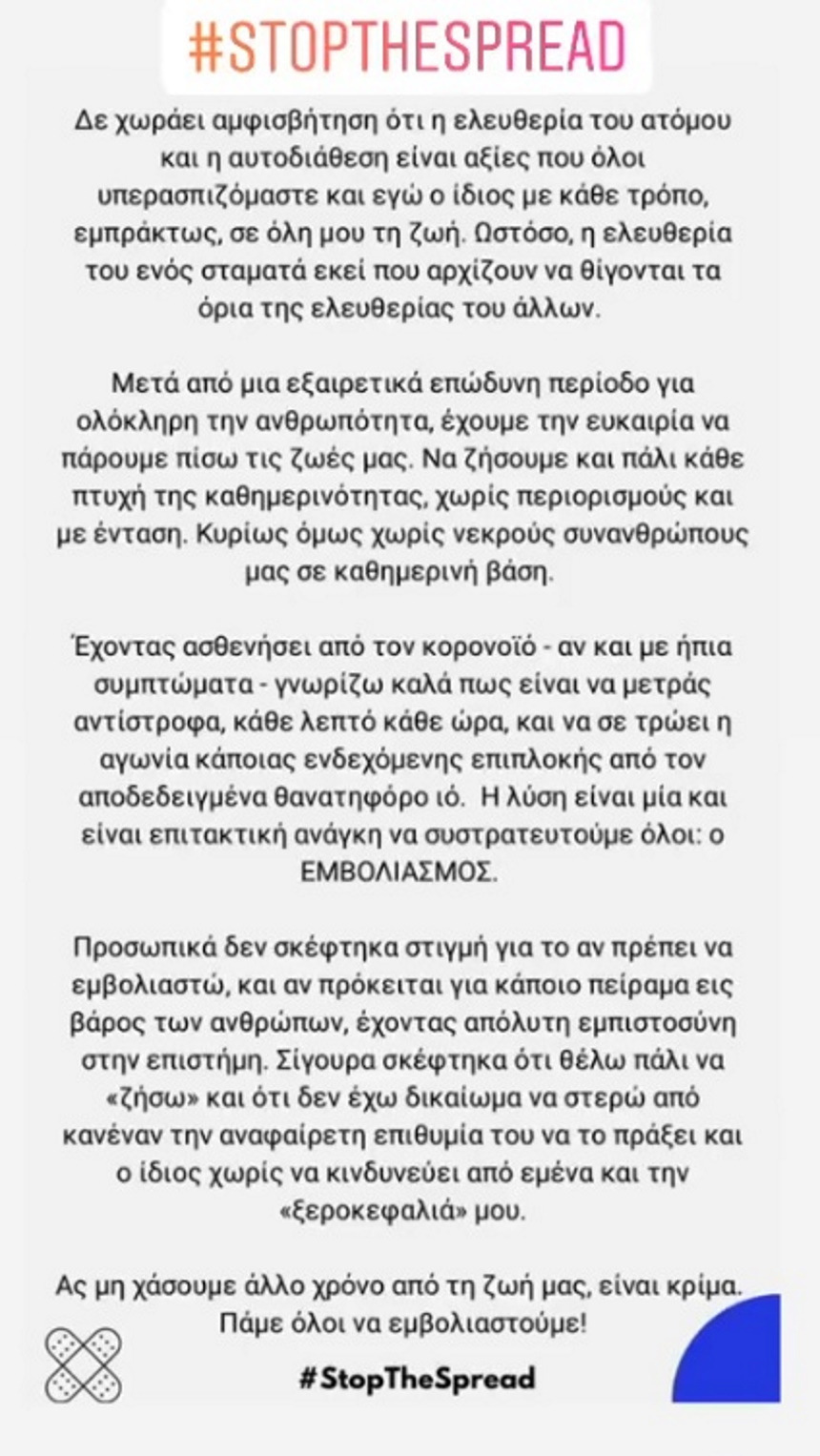 #STOPTHESPREAD

Δε χωράει αμφισβήτηση ότι η ελευθερία του ατόμου και η αυτοδιάθεση είναι αξίες που όλοι υπερασπιζόμαστε και εγώ ο ίδιος με κάθε τρόπο, εμπράκτως, σε όλη μου τη ζωή. Ωστόσο, η ελευθερία του ενός σταματά εκεί που αρχίζουν να θίγονται τα όρια της ελευθερίας του άλλων.

Μετά από μια εξαιρετικά επώδυνη περίοδο για ολόκληρη την ανθρωπότητα, έχουμε την ευκαιρία να πάρουμε πίσω τις ζωές μας. Να ζήσουμε και πάλι κάθε πτυχή της καθημερινότητας, χωρίς περιορισμούς και με ένταση. Κυρίως όμως χωρίς νεκρούς συνανθρώπους μας σε καθημερινή βάση.

Έχοντας ασθενήσει από τον κορονοϊό - αν και με ήπια συμπτώματα - γνωρίζω καλά πως είναι να μετράς αντίστροφα, κάθε λεπτό κάθε ώρα, και να σε τρώει η αγωνία κάποιας ενδεχόμενης επιπλοκής από τον αποδεδειγμένα θανατηφόρο ιό. Η λύση είναι μία και είναι επιτακτική ανάγκη να συστρατευτούμε όλοι: ο ΕΜΒΟΛΙΑΣΜΟΣ.

Προσωπικά δεν σκέφτηκα στιγμή για το αν πρέπει να εμβολιαστώ, και αν πρόκειται για κάποιο πείραμα εις βάρος των ανθρώπων, έχοντας απόλυτη εμπιστοσύνη στην επιστήμη. Σίγουρα σκέφτηκα ότι θέλω πάλι να «ζήσω» και ότι δεν έχω δικαίωμα να στερώ από κανέναν την αναφαίρετη επιθυμία του να το πράξει και ο ίδιος χωρίς να κινδυνεύει από εμένα και την «ξεροκεφαλιά» μου.

Ας μη χάσουμε άλλο χρόνο από τη ζωή μας, είναι κρίμα. Πάμε όλοι να εμβολιαστούμε!

#StopTheSpread